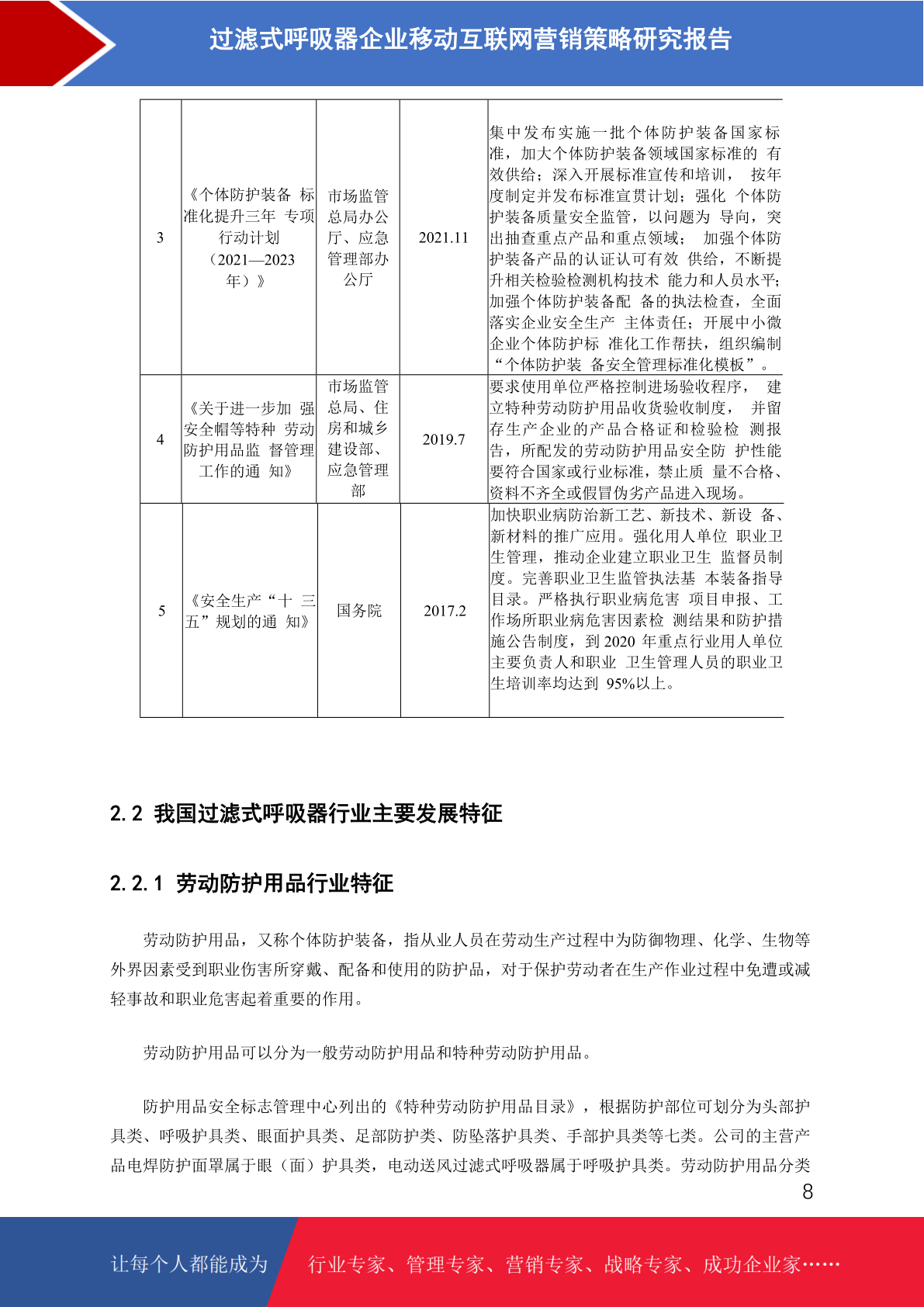 过滤式呼吸器企业移动互联网营销策略研究报告

| 3 | 《个体防护装备标准化提升三年专项行动计划（2021—2023年）》 | 市场监管总局办公厅、应急管理部办公厅 | 2021.11 | 集中发布实施一批个体防护装备国家标准，加大个体防护装备领域国家标准的有效供给；深入开展标准宣传和培训，按年度制定并发布标准宣贯计划；强化个体防护装备质量安全监管，以问题为导向，突出抽查重点产品和重点领域；加强个体防护装备产品的认证认可有效供给，不断提升相关检验检测机构技术能力和人员水平；加强个体防护装备配备的执法检查，全面落实企业安全生产主体责任；开展中小微企业个体防护标准化工作帮扶，组织编制“个体防护装备安全管理标准化模板”。 |
|---|---|---|---|---|
| 4 | 《关于进一步加强安全帽等特种劳动防护用品监督管理工作的通知》 | 市场监管总局、住房和城乡建设部、应急管理部 | 2019.7 | 要求使用单位严格控制进场验收程序，建立特种劳动防护用品收货验收制度，并留存生产企业的产品合格证和检验检测报告，所配发的劳动防护用品安全防护性能要符合国家或行业标准，禁止质量不合格、资料不齐全或假冒伪劣产品进入现场。 |
| 5 | 《安全生产“十三五”规划的通知》 | 国务院 | 2017.2 | 加快职业病防治新工艺、新技术、新设备、新材料的推广应用。强化用人单位职业卫生管理，推动企业建立职业卫生监督员制度。完善职业卫生监管执法基本装备指导目录。严格执行职业病危害项目申报、工作场所职业病危害因素检测结果和防护措施公告制度，到2020年重点行业用人单位主要负责人和职业卫生管理人员的职业卫生培训率均达到95%以上。 |

2.2 我国过滤式呼吸器行业主要发展特征

2.2.1 劳动防护用品行业特征

劳动防护用品，又称个体防护装备，指从业人员在劳动生产过程中为防御物理、化学、生物等外界因素受到职业伤害所穿戴、配备和使用的防护品，对于保护劳动者在生产作业过程中免遭或减轻事故和职业危害起着重要的作用。

劳动防护用品可以分为一般劳动防护用品和特种劳动防护用品。

防护用品安全标志管理中心列出的《特种劳动防护用品目录》，根据防护部位可划分为头部护具类、呼吸护具类、眼面护具类、足部防护类、防坠落护具类、手部护具类等七类。公司的主营产品电焊防护面罩属于眼（面）护具类，电动送风过滤式呼吸器属于呼吸护具类。劳动防护用品分类

8

让每个人都能成为 行业专家、管理专家、营销专家、战略专家、成功企业家……